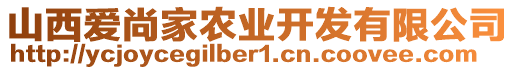 山西爱尚家农业开发有限公司
http://ycjoycegilber1.cn.coovee.com